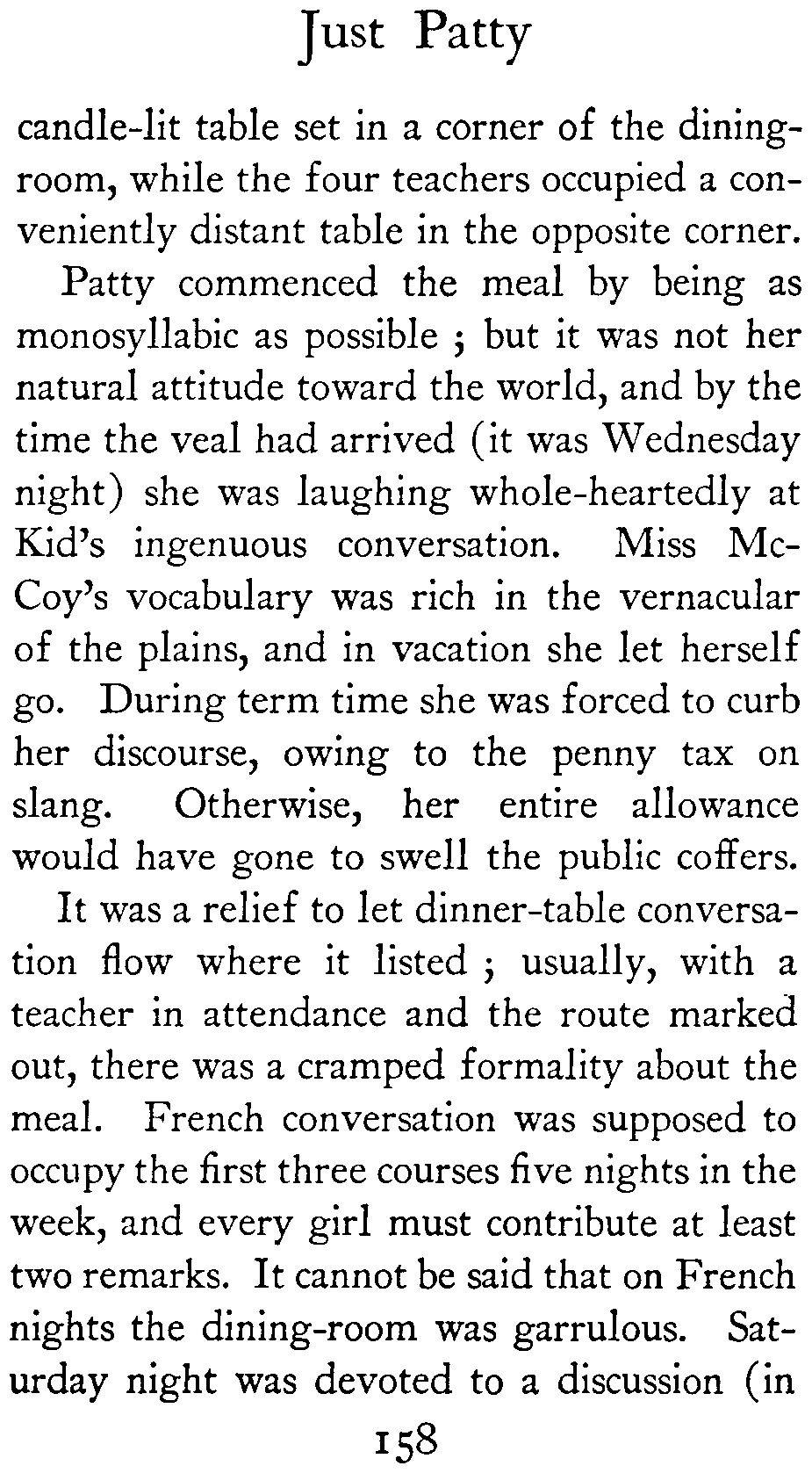 Just Patty

candle-lit table set in a corner of the dining-room, while the four teachers occupied a conveniently distant table in the opposite corner.

Patty commenced the meal by being as monosyllabic as possible ; but it was not her natural attitude toward the world, and by the time the veal had arrived (it was Wednesday night) she was laughing whole-heartedly at Kid's ingenuous conversation. Miss McCoy's vocabulary was rich in the vernacular of the plains, and in vacation she let herself go. During term time she was forced to curb her discourse, owing to the penny tax on slang. Otherwise, her entire allowance would have gone to swell the public coffers.

It was a relief to let dinner-table conversation flow where it listed ; usually, with a teacher in attendance and the route marked out, there was a cramped formality about the meal. French conversation was supposed to occupy the first three courses five nights in the week, and every girl must contribute at least two remarks. It cannot be said that on French nights the dining-room was garrulous. Saturday night was devoted to a discussion (in

158